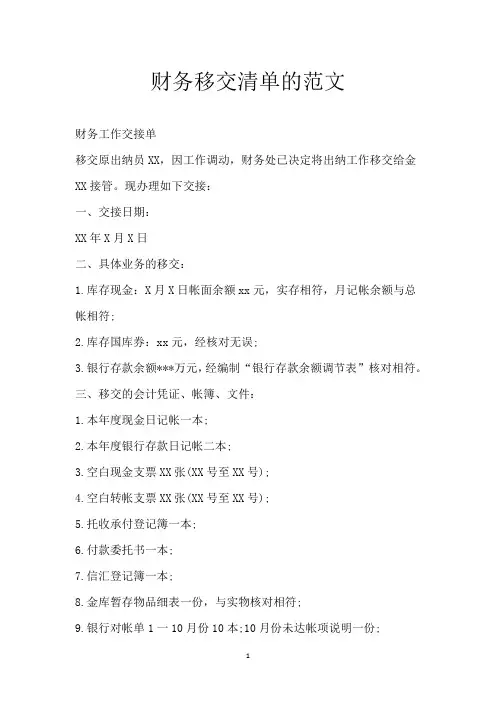 财务移交清单的范文

财务工作交接单

移交原出纳员 XX，因工作调动，财务处已决定将出纳工作移交给金 XX 接管。现办理如下交接：

一、交接日期：

XX 年 X 月 X 日

二、具体业务的移交：

1.库存现金：X 月 X 日帐面余额 xx 元，实存相符，月记帐余额与总帐相符；

2.库存国库券：xx 元，经核对无误；

3.银行存款余额***万元，经编制“银行存款余额调节表”核对相符。

三、移交的会计凭证、帐簿、文件：

1.本年度现金日记帐一本；

2.本年度银行存款日记帐二本；

3.空白现金支票 XX 张(XX 号至 XX 号)；

4.空白转帐支票 XX 张(XX 号至 XX 号)；

5.托收承付登记簿一本；

6.付款委托书一本；

7.信汇登记簿一本；

8.金库暂存物品细表一份，与实物核对相符；

9.银行对帐单 1 一 10 月份 10 本；10 月份未达帐项说明一份；

1